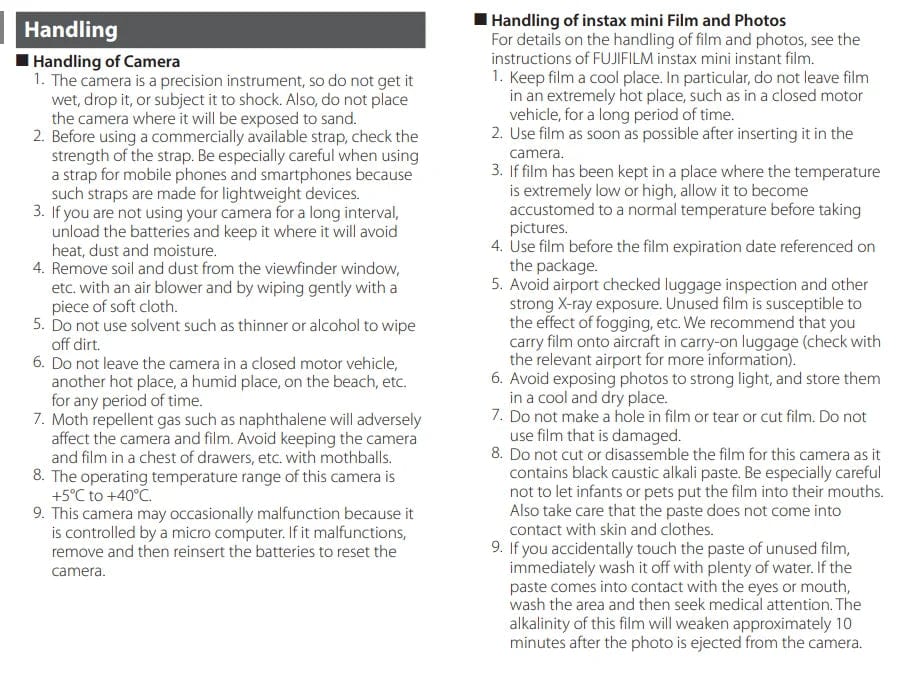 Handling

■ Handling of Camera

1. The camera is a precision instrument, so do not get it wet, drop it, or subject it to shock. Also, do not place the camera where it will be exposed to sand.
2. Before using a commercially available strap, check the strength of the strap. Be especially careful when using a strap for mobile phones and smartphones because such straps are made for lightweight devices.
3. If you are not using your camera for a long interval, unload the batteries and keep it where it will avoid heat, dust and moisture.
4. Remove soil and dust from the viewfinder window, etc. with an air blower and by wiping gently with a piece of soft cloth.
5. Do not use solvent such as thinner or alcohol to wipe off dirt.
6. Do not leave the camera in a closed motor vehicle, another hot place, a humid place, on the beach, etc. for any period of time.
7. Moth repellent gas such as naphthalene will adversely affect the camera and film. Avoid keeping the camera and film in a chest of drawers, etc. with mothballs.
8. The operating temperature range of this camera is +5°C to +40°C.
9. This camera may occasionally malfunction because it is controlled by a micro computer. If it malfunctions, remove and then reinsert the batteries to reset the camera.

■ Handling of instax mini Film and Photos

For details on the handling of film and photos, see the instructions of FUJIFILM instax mini instant film.

1. Keep film a cool place. In particular, do not leave film in an extremely hot place, such as in a closed motor vehicle, for a long period of time.
2. Use film as soon as possible after inserting it in the camera.
3. If film has been kept in a place where the temperature is extremely low or high, allow it to become accustomed to a normal temperature before taking pictures.
4. Use film before the film expiration date referenced on the package.
5. Avoid airport checked luggage inspection and other strong X-ray exposure. Unused film is susceptible to the effect of fogging, etc. We recommend that you carry film onto aircraft in carry-on luggage (check with the relevant airport for more information).
6. Avoid exposing photos to strong light, and store them in a cool and dry place.
7. Do not make a hole in film or tear or cut film. Do not use film that is damaged.
8. Do not cut or disassemble the film for this camera as it contains black caustic alkali paste. Be especially careful not to let infants or pets put the film into their mouths. Also take care that the paste does not come into contact with skin and clothes.
9. If you accidentally touch the paste of unused film, immediately wash it off with plenty of water. If the paste comes into contact with the eyes or mouth, wash the area and then seek medical attention. The alkalinity of this film will weaken approximately 10 minutes after the photo is ejected from the camera.